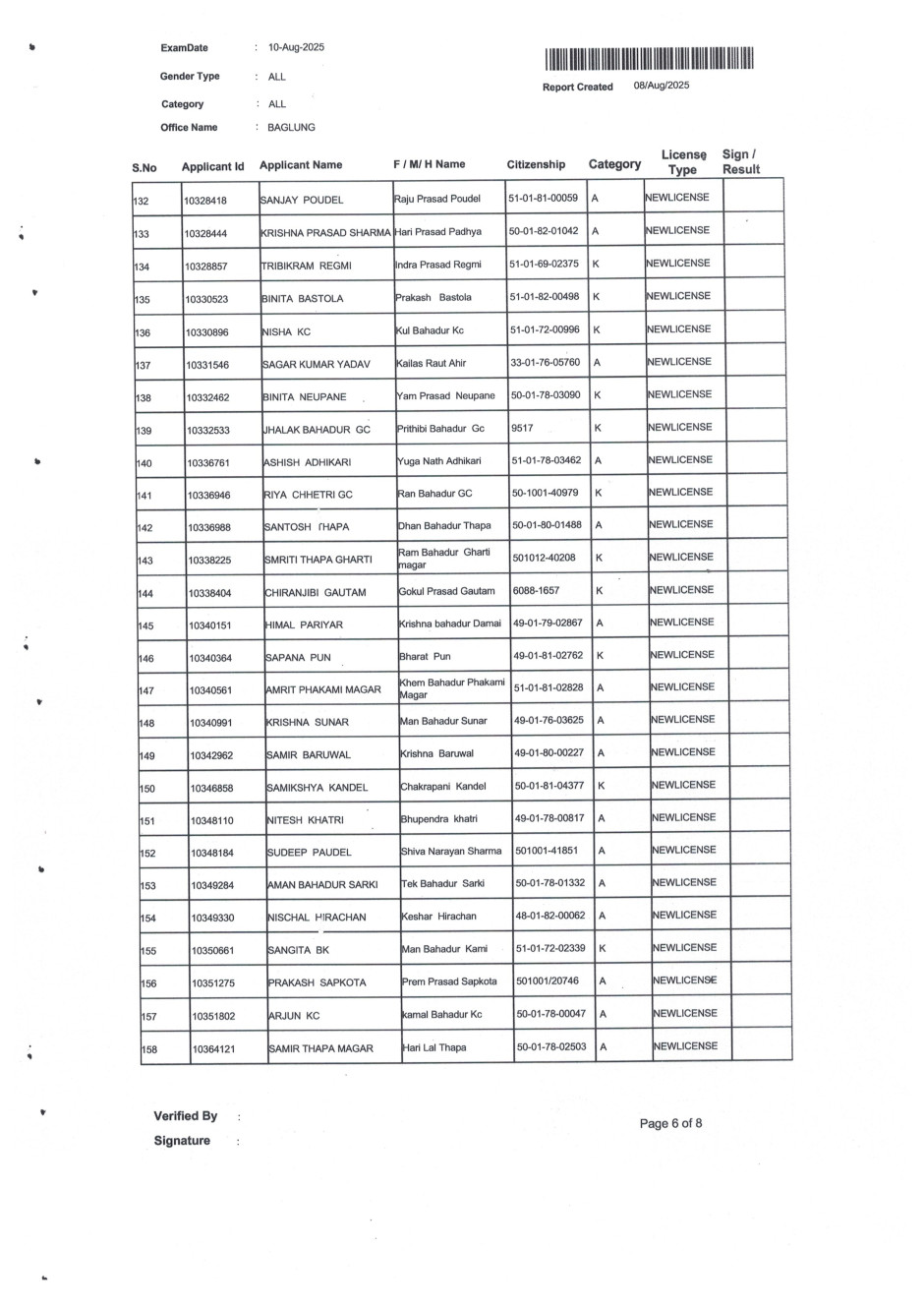 ExamDate : 10-Aug-2025

Gender Type : ALL

Category : ALL

Office Name : BAGLUNG

Report Created 08/Aug/2025

| S.No | Applicant Id | Applicant Name | F / M/ H Name | Citizenship | Category | License Type | Sign / Result |
|---|---|---|---|---|---|---|---|
| 132 | 10328418 | SANJAY POUDEL | Raju Prasad Poudel | 51-01-81-00059 | A | NEWLICENSE | |
| 133 | 10328444 | KRISHNA PRASAD SHARMA | Hari Prasad Padhya | 50-01-82-01042 | A | NEWLICENSE | |
| 134 | 10328857 | TRIBIKRAM REGMI | Indra Prasad Regmi | 51-01-69-02375 | K | NEWLICENSE | |
| 135 | 10330523 | BINITA BASTOLA | Prakash Bastola | 51-01-82-00498 | K | NEWLICENSE | |
| 136 | 10330896 | NISHA KC | Kul Bahadur Kc | 51-01-72-00996 | K | NEWLICENSE | |
| 137 | 10331546 | SAGAR KUMAR YADAV | Kailas Raut Ahir | 33-01-76-05760 | A | NEWLICENSE | |
| 138 | 10332462 | BINITA NEUPANE | Yam Prasad Neupane | 50-01-78-03090 | K | NEWLICENSE | |
| 139 | 10332533 | JHALAK BAHADUR GC | Prithibi Bahadur Gc | 9517 | K | NEWLICENSE | |
| 140 | 10336761 | ASHISH ADHIKARI | Yuga Nath Adhikari | 51-01-78-03462 | A | NEWLICENSE | |
| 141 | 10336946 | RIYA CHHETRI GC | Ran Bahadur GC | 50-1001-40979 | K | NEWLICENSE | |
| 142 | 10336988 | SANTOSH THAPA | Dhan Bahadur Thapa | 50-01-80-01488 | A | NEWLICENSE | |
| 143 | 10338225 | SMRITI THAPA GHARTI | Ram Bahadur Gharti magar | 501012-40208 | K | NEWLICENSE | |
| 144 | 10338404 | CHIRANJIBI GAUTAM | Gokul Prasad Gautam | 6088-1657 | K | NEWLICENSE | |
| 145 | 10340151 | HIMAL PARIYAR | Krishna bahadur Damai | 49-01-79-02867 | A | NEWLICENSE | |
| 146 | 10340364 | SAPANA PUN | Bharat Pun | 49-01-81-02762 | K | NEWLICENSE | |
| 147 | 10340561 | AMRIT PHAKAMI MAGAR | Khem Bahadur Phakami Magar | 51-01-81-02828 | A | NEWLICENSE | |
| 148 | 10340991 | KRISHNA SUNAR | Man Bahadur Sunar | 49-01-76-03625 | A | NEWLICENSE | |
| 149 | 10342962 | SAMIR BARUWAL | Krishna Baruwal | 49-01-80-00227 | A | NEWLICENSE | |
| 150 | 10346858 | SAMIKSHYA KANDEL | Chakrapani Kandel | 50-01-81-04377 | K | NEWLICENSE | |
| 151 | 10348110 | NITESH KHATRI | Bhupendra khatri | 49-01-78-00817 | A | NEWLICENSE | |
| 152 | 10348184 | SUDEEP PAUDEL | Shiva Narayan Sharma | 501001-41851 | A | NEWLICENSE | |
| 153 | 10349284 | AMAN BAHADUR SARKI | Tek Bahadur Sarki | 50-01-78-01332 | A | NEWLICENSE | |
| 154 | 10349330 | NISCHAL HIRACHAN | Keshar Hirachan | 48-01-82-00062 | A | NEWLICENSE | |
| 155 | 10350661 | SANGITA BK | Man Bahadur Kami | 51-01-72-02339 | K | NEWLICENSE | |
| 156 | 10351275 | PRAKASH SAPKOTA | Prem Prasad Sapkota | 501001/20746 | A | NEWLICENSE | |
| 157 | 10351802 | ARJUN KC | kamal Bahadur Kc | 50-01-78-00047 | A | NEWLICENSE | |
| 158 | 10364121 | SAMIR THAPA MAGAR | Hari Lal Thapa | 50-01-78-02503 | A | NEWLICENSE | |

Verified By :

Signature :

Page 6 of 8